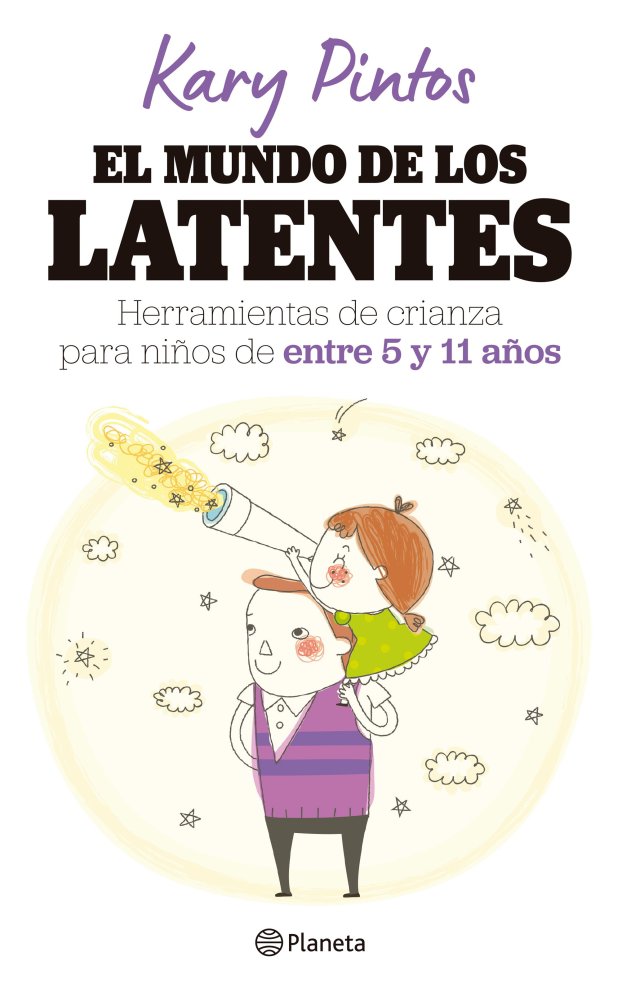 Kary Pintos

EL MUNDO DE LOS LATENTES

Herramientas de crianza para niños de entre 5 y 11 años

Planeta